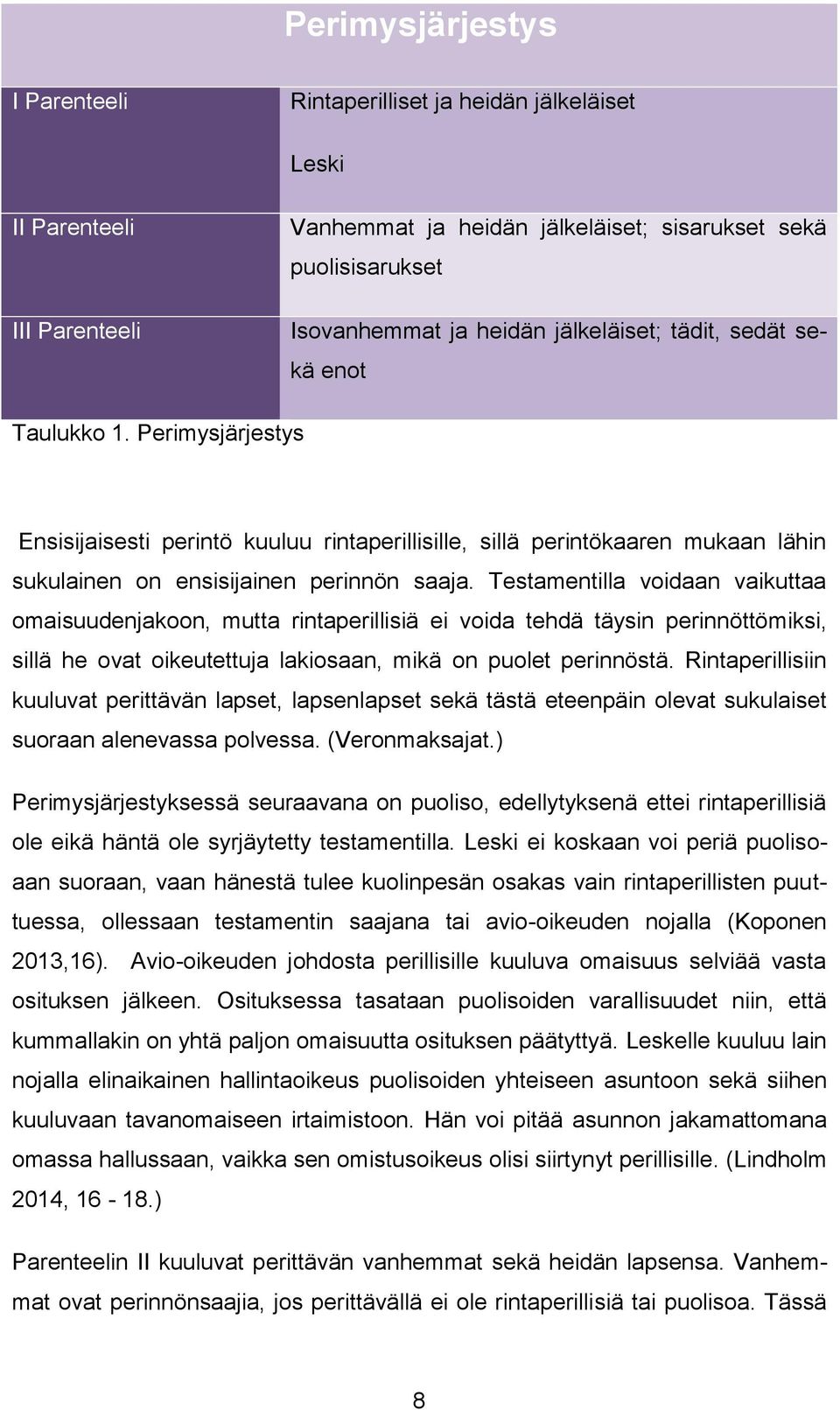 | Perimysjärjestys | |
|---|---|
| I Parenteeli | Rintaperilliset ja heidän jälkeläiset<br>Leski |
| II Parenteeli | Vanhemmat ja heidän jälkeläiset; sisarukset sekä puolisisarukset |
| III Parenteeli | Isovanhemmat ja heidän jälkeläiset; tädit, sedät sekä enot |

Taulukko 1. Perimysjärjestys

Ensisijaisesti perintö kuuluu rintaperillisille, sillä perintökaaren mukaan lähin sukulainen on ensisijainen perinnön saaja. Testamentilla voidaan vaikuttaa omaisuudenjakoon, mutta rintaperillisiä ei voida tehdä täysin perinnöttömiksi, sillä he ovat oikeutettuja lakiosaan, mikä on puolet perinnöstä. Rintaperillisiin kuuluvat perittävän lapset, lapsenlapset sekä tästä eteenpäin olevat sukulaiset suoraan alenevassa polvessa. (Veronmaksajat.)

Perimysjärjestyksessä seuraavana on puoliso, edellytyksenä ettei rintaperillisiä ole eikä häntä ole syrjäytetty testamentilla. Leski ei koskaan voi periä puolisoaan suoraan, vaan hänestä tulee kuolinpesän osakas vain rintaperillisten puuttuessa, ollessaan testamentin saajana tai avio-oikeuden nojalla (Koponen 2013,16). Avio-oikeuden johdosta perillisille kuuluva omaisuus selviää vasta osituksen jälkeen. Osituksessa tasataan puolisoiden varallisuudet niin, että kummallakin on yhtä paljon omaisuutta osituksen päätyttyä. Leskelle kuuluu lain nojalla elinaikainen hallintaoikeus puolisoiden yhteiseen asuntoon sekä siihen kuuluvaan tavanomaiseen irtaimistoon. Hän voi pitää asunnon jakamattomana omassa hallussaan, vaikka sen omistusoikeus olisi siirtynyt perillisille. (Lindholm 2014, 16 - 18.)

Parenteelin II kuuluvat perittävän vanhemmat sekä heidän lapsensa. Vanhemmat ovat perinnönsaajia, jos perittävällä ei ole rintaperillisiä tai puolisoa. Tässä

8